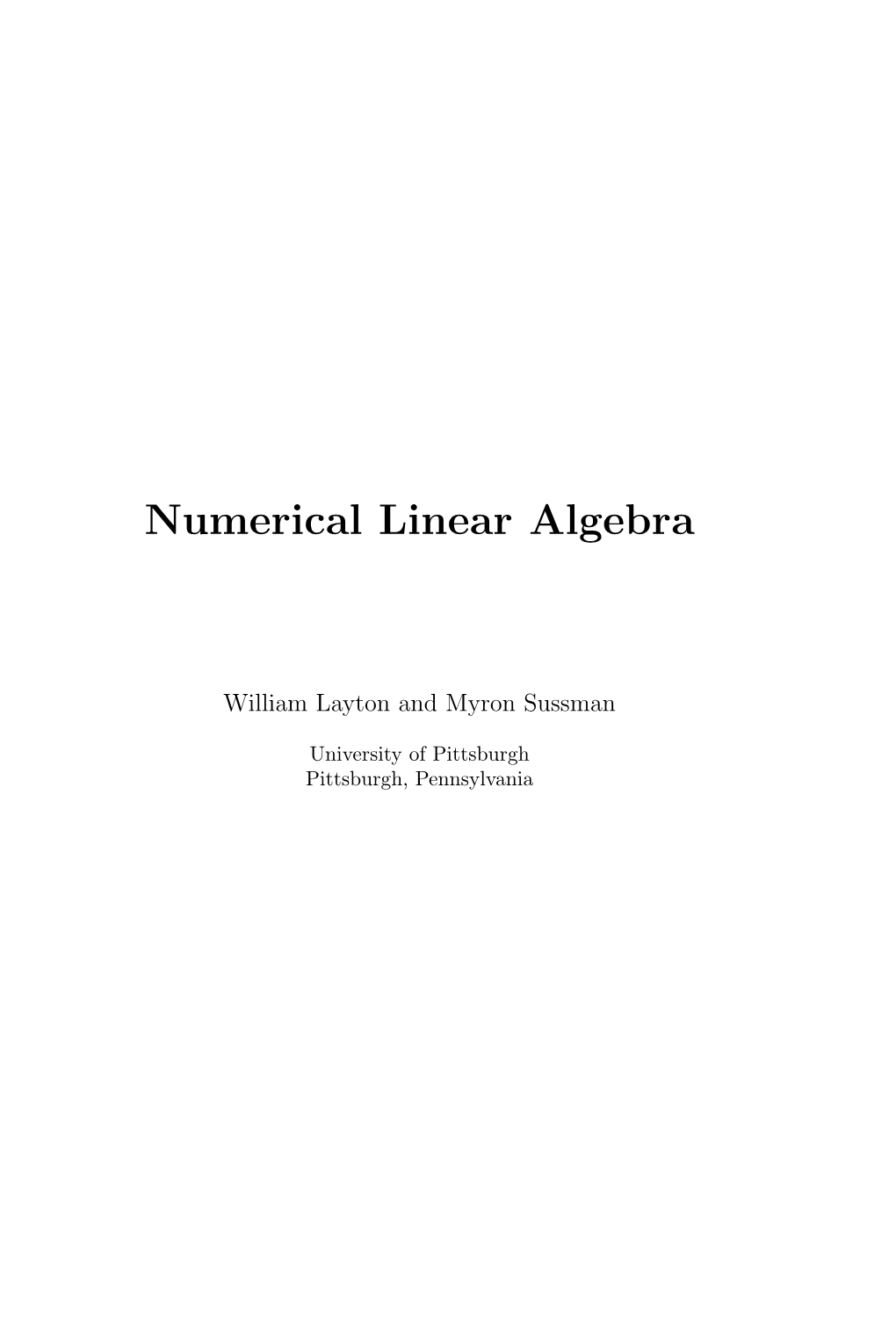 Numerical Linear Algebra

William Layton and Myron Sussman

University of Pittsburgh
Pittsburgh, Pennsylvania